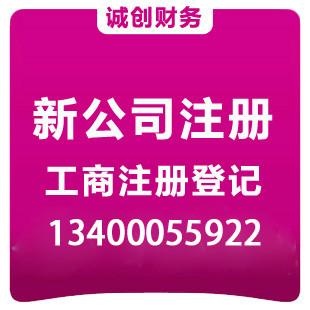 诚创财务

新公司注册

工商注册登记

13400055922